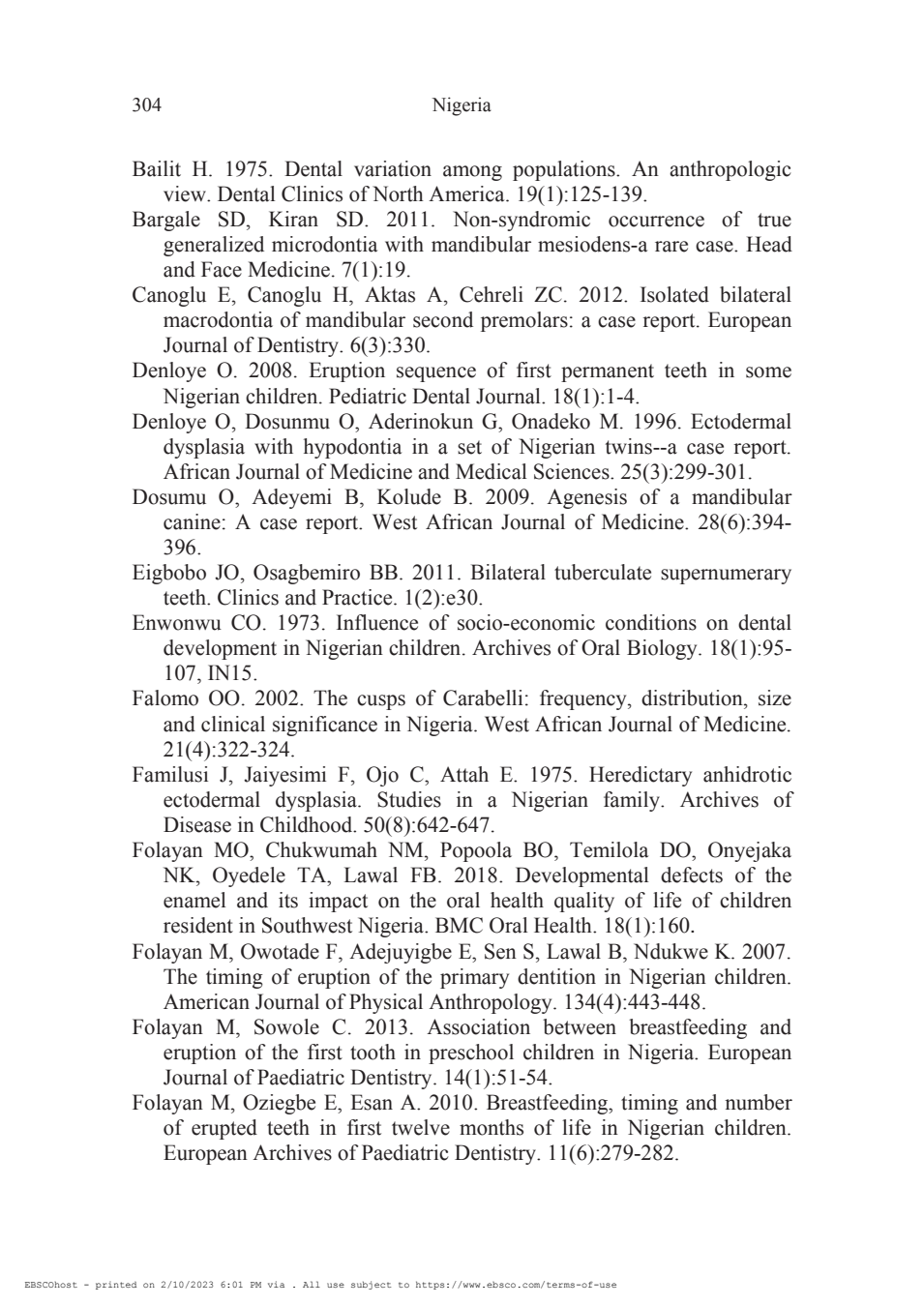 304 Nigeria

Bailit H. 1975. Dental variation among populations. An anthropologic view. Dental Clinics of North America. 19(1):125-139.

Bargale SD, Kiran SD. 2011. Non-syndromic occurrence of true generalized microdontia with mandibular mesiodens-a rare case. Head and Face Medicine. 7(1):19.

Canoglu E, Canoglu H, Aktas A, Cehreli ZC. 2012. Isolated bilateral macrodontia of mandibular second premolars: a case report. European Journal of Dentistry. 6(3):330.

Denloye O. 2008. Eruption sequence of first permanent teeth in some Nigerian children. Pediatric Dental Journal. 18(1):1-4.

Denloye O, Dosunmu O, Aderinokun G, Onadeko M. 1996. Ectodermal dysplasia with hypodontia in a set of Nigerian twins--a case report. African Journal of Medicine and Medical Sciences. 25(3):299-301.

Dosumu O, Adeyemi B, Kolude B. 2009. Agenesis of a mandibular canine: A case report. West African Journal of Medicine. 28(6):394-396.

Eigbobo JO, Osagbemiro BB. 2011. Bilateral tuberculate supernumerary teeth. Clinics and Practice. 1(2):e30.

Enwonwu CO. 1973. Influence of socio-economic conditions on dental development in Nigerian children. Archives of Oral Biology. 18(1):95-107, IN15.

Falomo OO. 2002. The cusps of Carabelli: frequency, distribution, size and clinical significance in Nigeria. West African Journal of Medicine. 21(4):322-324.

Familusi J, Jaiyesimi F, Ojo C, Attah E. 1975. Heredictary anhidrotic ectodermal dysplasia. Studies in a Nigerian family. Archives of Disease in Childhood. 50(8):642-647.

Folayan MO, Chukwumah NM, Popoola BO, Temilola DO, Onyejaka NK, Oyedele TA, Lawal FB. 2018. Developmental defects of the enamel and its impact on the oral health quality of life of children resident in Southwest Nigeria. BMC Oral Health. 18(1):160.

Folayan M, Owotade F, Adejuyigbe E, Sen S, Lawal B, Ndukwe K. 2007. The timing of eruption of the primary dentition in Nigerian children. American Journal of Physical Anthropology. 134(4):443-448.

Folayan M, Sowole C. 2013. Association between breastfeeding and eruption of the first tooth in preschool children in Nigeria. European Journal of Paediatric Dentistry. 14(1):51-54.

Folayan M, Oziegbe E, Esan A. 2010. Breastfeeding, timing and number of erupted teeth in first twelve months of life in Nigerian children. European Archives of Paediatric Dentistry. 11(6):279-282.

EBSCOhost - printed on 2/10/2023 6:01 PM via . All use subject to https://www.ebsco.com/terms-of-use